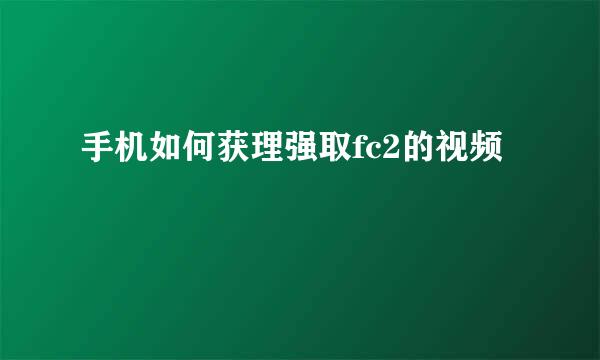 手机如何获理强取fc2的视频